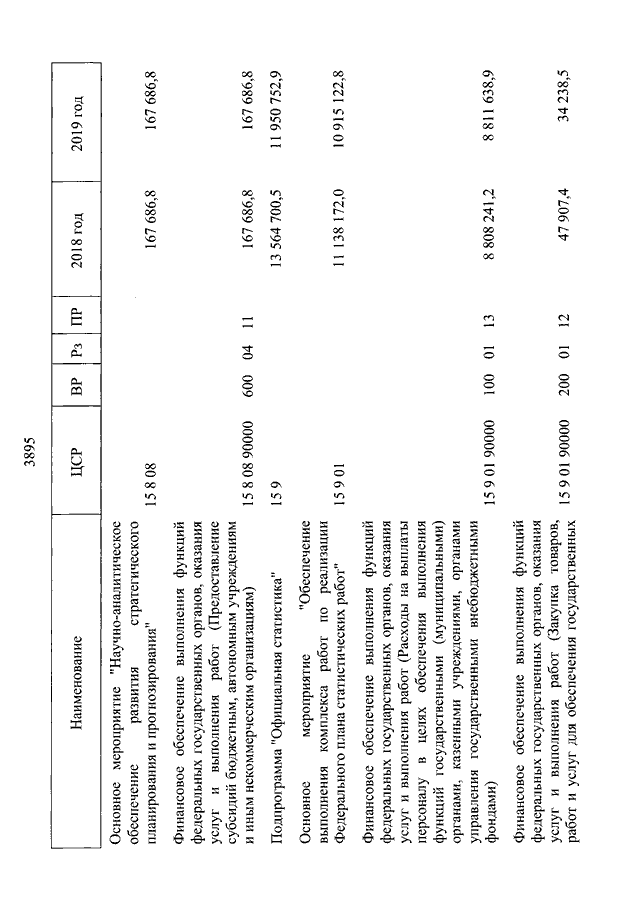 3895

| Наименование | ЦСР | ВР | Рз | ПР | 2018 год | 2019 год |
|---|---|---|---|---|---|---|
| Основное мероприятие "Научно-аналитическое обеспечение развития стратегического планирования и прогнозирования" | 15 8 08 | | | | 167 686,8 | 167 686,8 |
| Финансовое обеспечение выполнения функций федеральных государственных органов, оказания услуг и выполнения работ (Предоставление субсидий бюджетным, автономным учреждениям и иным некоммерческим организациям) | 15 8 08 90000 | 600 | 04 | 11 | 167 686,8 | 167 686,8 |
| Подпрограмма "Официальная статистика" | 15 9 | | | | 13 564 700,5 | 11 950 752,9 |
| Основное мероприятие "Обеспечение выполнения комплекса работ по реализации Федерального плана статистических работ" | 15 9 01 | | | | 11 138 172,0 | 10 915 122,8 |
| Финансовое обеспечение выполнения функций федеральных государственных органов, оказания услуг и выполнения работ (Расходы на выплаты персоналу в целях обеспечения выполнения функций государственными (муниципальными) органами, казенными учреждениями, органами управления государственными внебюджетными фондами) | 15 9 01 90000 | 100 | 01 | 13 | 8 808 241,2 | 8 811 638,9 |
| Финансовое обеспечение выполнения функций федеральных государственных органов, оказания услуг и выполнения работ (Закупка товаров, работ и услуг для обеспечения государственных | 15 9 01 90000 | 200 | 01 | 12 | 47 907,4 | 34 238,5 |